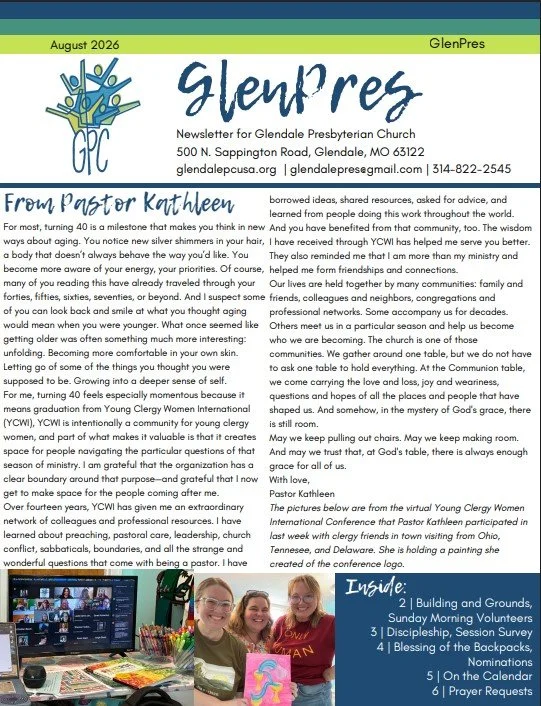 August 2026

GlenPres

GPC

GlenPres

Newsletter for Glendale Presbyterian Church
500 N. Sappington Road, Glendale, MO 63122
glendalepcusa.org | glendalepres@gmail.com | 314-822-2545

From Pastor Kathleen

For most, turning 40 is a milestone that makes you think in new ways about aging. You notice new silver shimmers in your hair, a body that doesn't always behave the way you'd like. You become more aware of your energy, your priorities. Of course, many of you reading this have already traveled through your forties, fifties, sixties, seventies, or beyond. And I suspect some of you can look back and smile at what you thought aging would mean when you were younger. What once seemed like getting older was often something much more interesting: unfolding. Becoming more comfortable in your own skin. Letting go of some of the things you thought you were supposed to be. Growing into a deeper sense of self.

For me, turning 40 feels especially momentous because it means graduation from Young Clergy Women International (YCWI), YCWI is intentionally a community for young clergy women, and part of what makes it valuable is that it creates space for people navigating the particular questions of that season of ministry. I am grateful that the organization has a clear boundary around that purpose—and grateful that I now get to make space for the people coming after me.

Over fourteen years, YCWI has given me an extraordinary network of colleagues and professional resources. I have learned about preaching, pastoral care, leadership, church conflict, sabbaticals, boundaries, and all the strange and wonderful questions that come with being a pastor. I have borrowed ideas, shared resources, asked for advice, and learned from people doing this work throughout the world. And you have benefited from that community, too. The wisdom I have received through YCWI has helped me serve you better. They also reminded me that I am more than my ministry and helped me form friendships and connections.

Our lives are held together by many communities: family and friends, colleagues and neighbors, congregations and professional networks. Some accompany us for decades. Others meet us in a particular season and help us become who we are becoming. The church is one of those communities. We gather around one table, but we do not have to ask one table to hold everything. At the Communion table, we come carrying the love and loss, joy and weariness, questions and hopes of all the places and people that have shaped us. And somehow, in the mystery of God's grace, there is still room.

May we keep pulling out chairs. May we keep making room. And may we trust that, at God's table, there is always enough grace for all of us.

With love,
Pastor Kathleen

The pictures below are from the virtual Young Clergy Women International Conference that Pastor Kathleen participated in last week with clergy friends in town visiting from Ohio, Tennesee, and Delaware. She is holding a painting she created of the conference logo.

Inside:
2 | Building and Grounds, Sunday Morning Volunteers
3 | Discipleship, Session Survey
4 | Blessing of the Backpacks, Nominations
5 | On the Calendar
6 | Prayer Requests